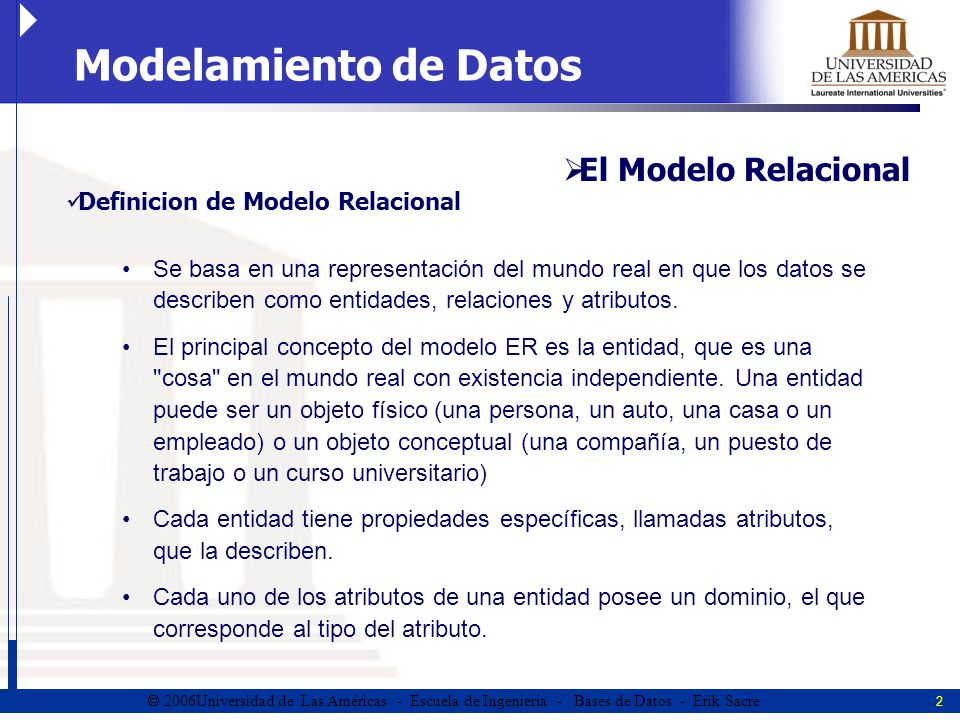 Modelamiento de Datos

UNIVERSIDAD DE LAS AMERICAS
Laureate International Universities

➢El Modelo Relacional

✓Definicion de Modelo Relacional

• Se basa en una representación del mundo real en que los datos se describen como entidades, relaciones y atributos.

• El principal concepto del modelo ER es la entidad, que es una "cosa" en el mundo real con existencia independiente. Una entidad puede ser un objeto físico (una persona, un auto, una casa o un empleado) o un objeto conceptual (una compañía, un puesto de trabajo o un curso universitario)

• Cada entidad tiene propiedades específicas, llamadas atributos, que la describen.

• Cada uno de los atributos de una entidad posee un dominio, el que corresponde al tipo del atributo.

© 2006Universidad de Las Américas - Escuela de Ingeniería - Bases de Datos - Erik Sacre 2